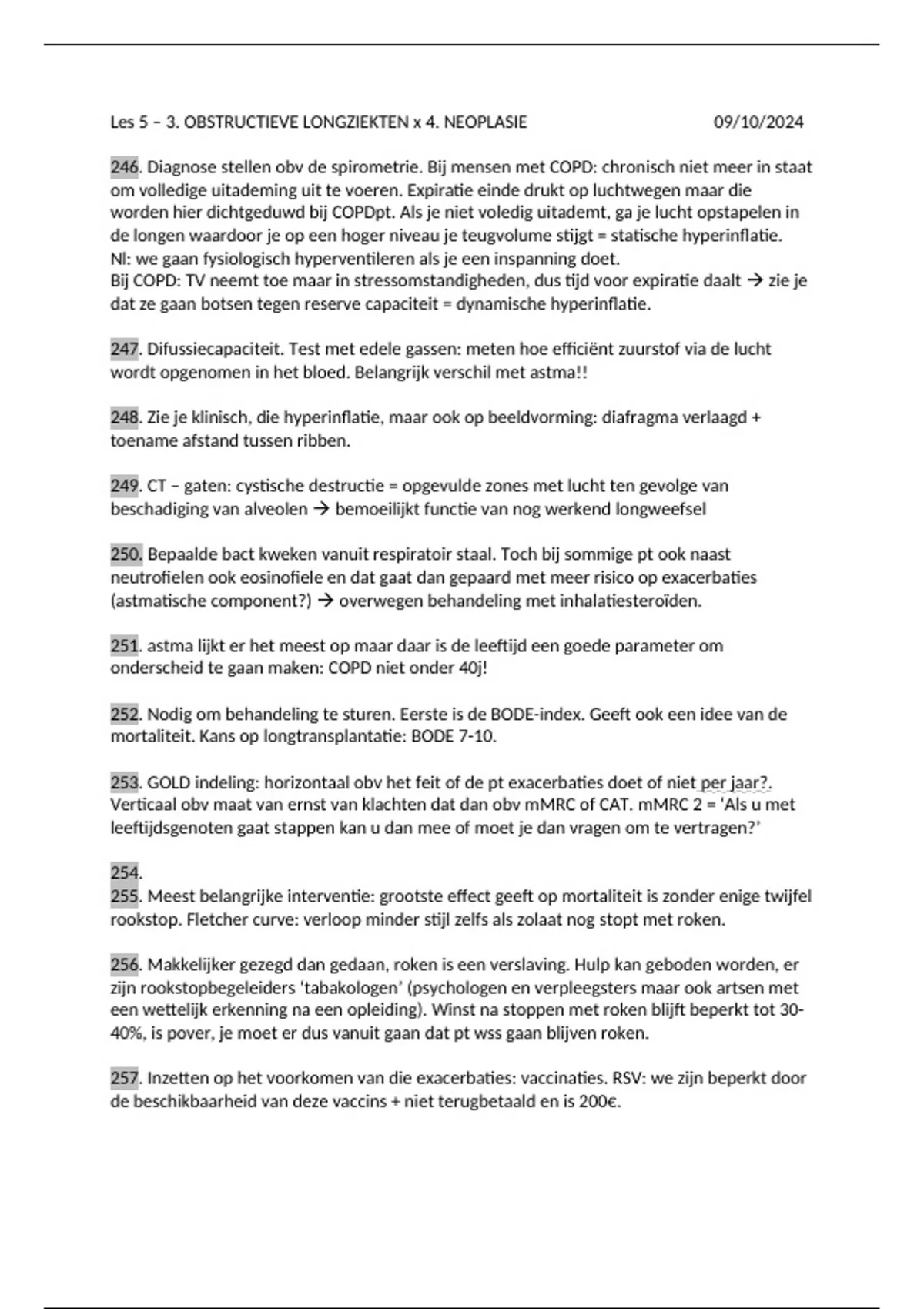 Les 5 – 3. OBSTRUCTIEVE LONGZIEKTEN x 4. NEOPLASIE 09/10/2024

246. Diagnose stellen obv de spirometrie. Bij mensen met COPD: chronisch niet meer in staat om volledige uitademing uit te voeren. Expiratie einde drukt op luchtwegen maar die worden hier dichtgeduwd bij COPDpt. Als je niet voledig uitademt, ga je lucht opstapelen in de longen waardoor je op een hoger niveau je teugvolume stijgt = statische hyperinflatie.
Nl: we gaan fysiologisch hyperventileren als je een inspanning doet.
Bij COPD: TV neemt toe maar in stressomstandigheden, dus tijd voor expiratie daalt → zie je dat ze gaan botsen tegen reserve capaciteit = dynamische hyperinflatie.

247. Difussiecapaciteit. Test met edele gassen: meten hoe efficiënt zuurstof via de lucht wordt opgenomen in het bloed. Belangrijk verschil met astma!!

248. Zie je klinisch, die hyperinflatie, maar ook op beeldvorming: diafragma verlaagd + toename afstand tussen ribben.

249. CT – gaten: cystische destructie = opgevulde zones met lucht ten gevolge van beschadiging van alveolen → bemoeilijkt functie van nog werkend longweefsel

250. Bepaalde bact kweken vanuit respiratoir staal. Toch bij sommige pt ook naast neutrofielen ook eosinofiele en dat gaat dan gepaard met meer risico op exacerbaties (astmatische component?) → overwegen behandeling met inhalatiesteroïden.

251. astma lijkt er het meest op maar daar is de leeftijd een goede parameter om onderscheid te gaan maken: COPD niet onder 40j!

252. Nodig om behandeling te sturen. Eerste is de BODE-index. Geeft ook een idee van de mortaliteit. Kans op longtransplantatie: BODE 7-10.

253. GOLD indeling: horizontaal obv het feit of de pt exacerbaties doet of niet per jaar?. Verticaal obv maat van ernst van klachten dat dan obv mMRC of CAT. mMRC 2 = 'Als u met leeftijdsgenoten gaat stappen kan u dan mee of moet je dan vragen om te vertragen?'

254.
255. Meest belangrijke interventie: grootste effect geeft op mortaliteit is zonder enige twijfel rookstop. Fletcher curve: verloop minder stijl zelfs als zolaat nog stopt met roken.

256. Makkelijker gezegd dan gedaan, roken is een verslaving. Hulp kan geboden worden, er zijn rookstopbegeleiders 'tabakologen' (psychologen en verpleegsters maar ook artsen met een wettelijk erkenning na een opleiding). Winst na stoppen met roken blijft beperkt tot 30-40%, is pover, je moet er dus vanuit gaan dat pt wss gaan blijven roken.

257. Inzetten op het voorkomen van die exacerbaties: vaccinaties. RSV: we zijn beperkt door de beschikbaarheid van deze vaccins + niet terugbetaald en is 200€.